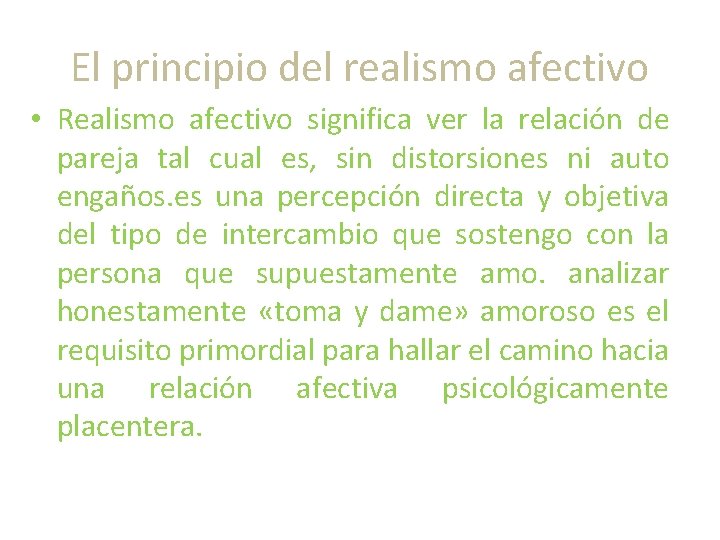 El principio del realismo afectivo

• Realismo afectivo significa ver la relación de pareja tal cual es, sin distorsiones ni auto engaños.es una percepción directa y objetiva del tipo de intercambio que sostengo con la persona que supuestamente amo. analizar honestamente «toma y dame» amoroso es el requisito primordial para hallar el camino hacia una relación afectiva psicológicamente placentera.